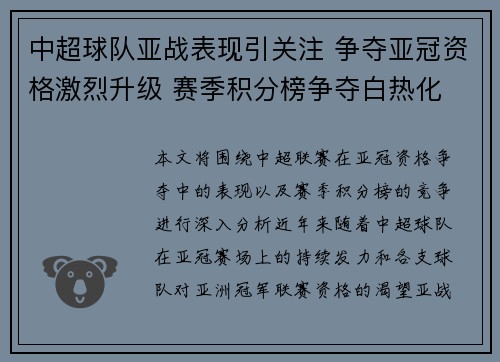 中超球队亚战表现引关注 争夺亚冠资格激烈升级 赛季积分榜争夺白热化

本文将围绕中超联赛在亚冠资格争夺中的表现以及赛季积分榜的竞争进行深入分析近年来随着中超球队在亚冠赛场上的持续发力和各支球队对亚洲冠军联赛资格的渴望亚战